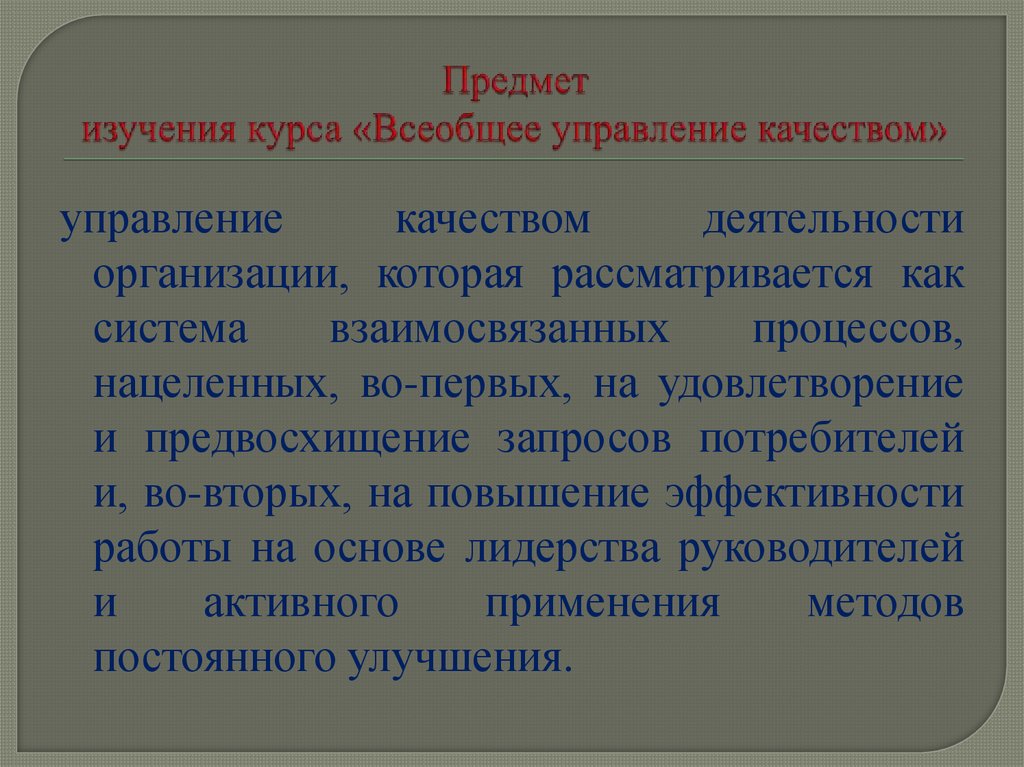 Предмет
изучения курса «Всеобщее управление качеством»

управление качеством деятельности организации, которая рассматривается как система взаимосвязанных процессов, нацеленных, во-первых, на удовлетворение и предвосхищение запросов потребителей и, во-вторых, на повышение эффективности работы на основе лидерства руководителей и активного применения методов постоянного улучшения.